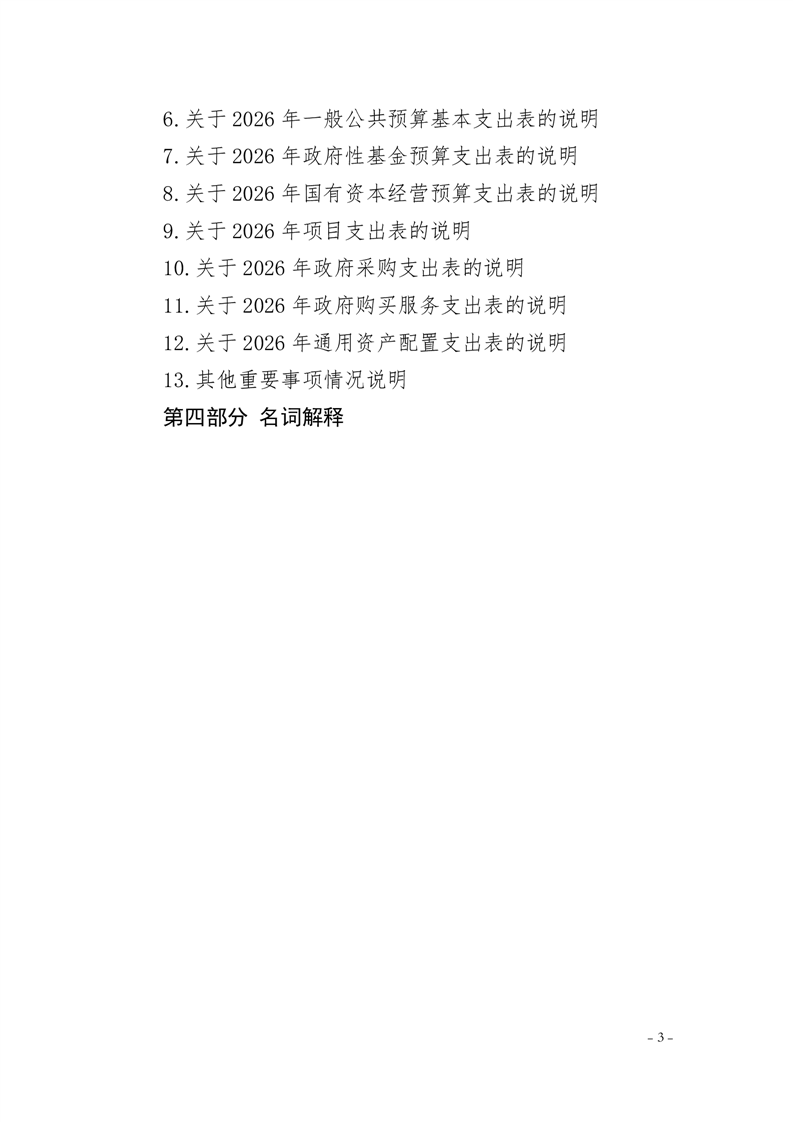 6.关于2026年一般公共预算基本支出表的说明
7.关于2026年政府性基金预算支出表的说明
8.关于2026年国有资本经营预算支出表的说明
9.关于2026年项目支出表的说明
10.关于2026年政府采购支出表的说明
11.关于2026年政府购买服务支出表的说明
12.关于2026年通用资产配置支出表的说明
13.其他重要事项情况说明
第四部分 名词解释

- 3 -